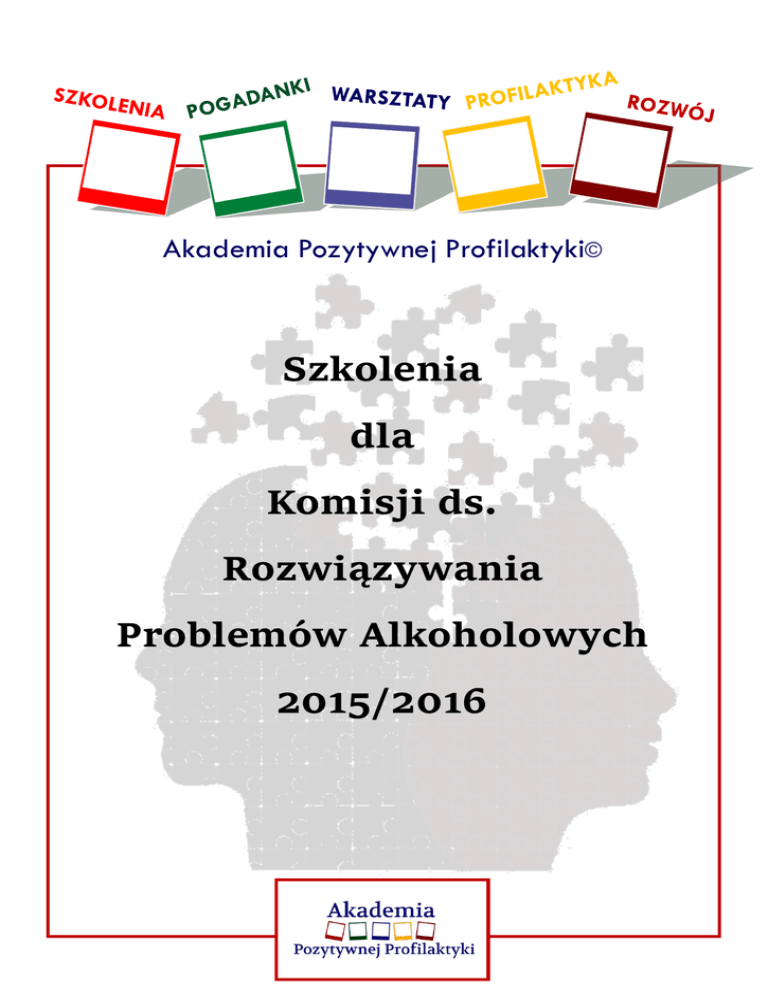 SZKOLENIA POGADANKI WARSZTATY PROFILAKTYKA ROZWÓJ

Akademia Pozytywnej Profilaktyki©

Szkolenia

dla

Komisji ds.

Rozwiązywania

Problemów Alkoholowych

2015/2016

Akademia
Pozytywnej Profilaktyki